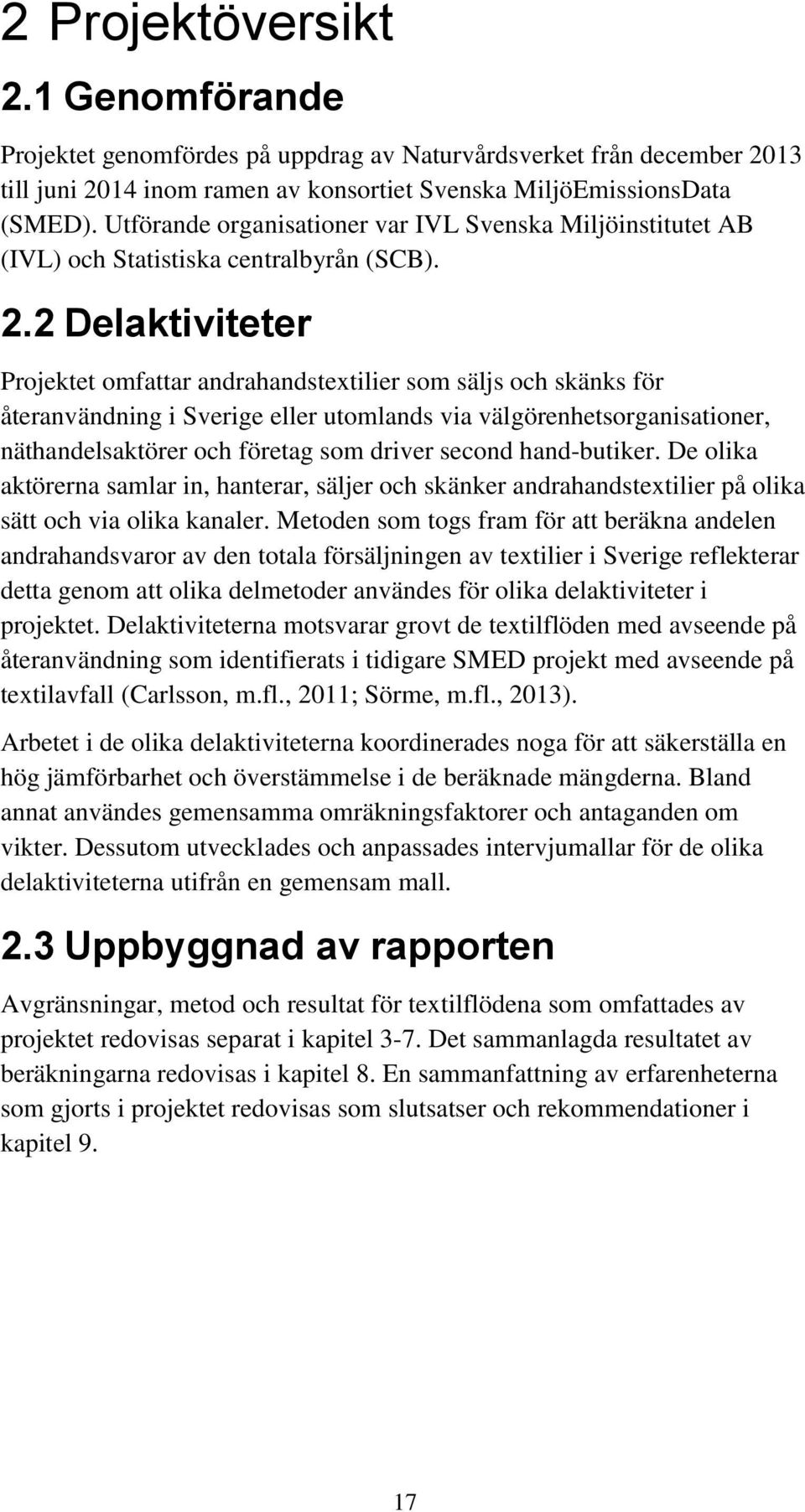 2 Projektöversikt

2.1 Genomförande

Projektet genomfördes på uppdrag av Naturvårdsverket från december 2013 till juni 2014 inom ramen av konsortiet Svenska MiljöEmissionsData (SMED). Utförande organisationer var IVL Svenska Miljöinstitutet AB (IVL) och Statistiska centralbyrån (SCB).

2.2 Delaktiviteter

Projektet omfattar andrahandstextilier som säljs och skänks för återanvändning i Sverige eller utomlands via välgörenhetsorganisationer, näthandelsaktörer och företag som driver second hand-butiker. De olika aktörerna samlar in, hanterar, säljer och skänker andrahandstextilier på olika sätt och via olika kanaler. Metoden som togs fram för att beräkna andelen andrahandsvaror av den totala försäljningen av textilier i Sverige reflekterar detta genom att olika delmetoder användes för olika delaktiviteter i projektet. Delaktiviteterna motsvarar grovt de textilflöden med avseende på återanvändning som identifierats i tidigare SMED projekt med avseende på textilavfall (Carlsson, m.fl., 2011; Sörme, m.fl., 2013).

Arbetet i de olika delaktiviteterna koordinerades noga för att säkerställa en hög jämförbarhet och överstämmelse i de beräknade mängderna. Bland annat användes gemensamma omräkningsfaktorer och antaganden om vikter. Dessutom utvecklades och anpassades intervjumallar för de olika delaktiviteterna utifrån en gemensam mall.

2.3 Uppbyggnad av rapporten

Avgränsningar, metod och resultat för textilflödena som omfattades av projektet redovisas separat i kapitel 3-7. Det sammanlagda resultatet av beräkningarna redovisas i kapitel 8. En sammanfattning av erfarenheterna som gjorts i projektet redovisas som slutsatser och rekommendationer i kapitel 9.

17